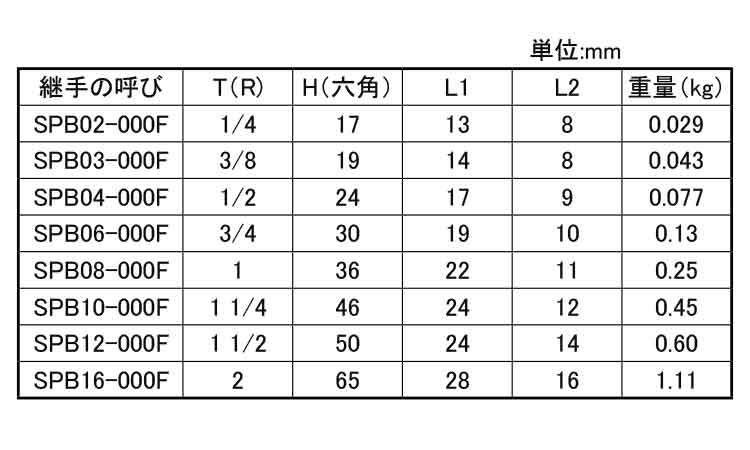 単位:mm

| 継手の呼び | T(R) | H(六角) | L1 | L2 | 重量(kg) |
|---|---|---|---|---|---|
| SPB02-000F | 1/4 | 17 | 13 | 8 | 0.029 |
| SPB03-000F | 3/8 | 19 | 14 | 8 | 0.043 |
| SPB04-000F | 1/2 | 24 | 17 | 9 | 0.077 |
| SPB06-000F | 3/4 | 30 | 19 | 10 | 0.13 |
| SPB08-000F | 1 | 36 | 22 | 11 | 0.25 |
| SPB10-000F | 1 1/4 | 46 | 24 | 12 | 0.45 |
| SPB12-000F | 1 1/2 | 50 | 24 | 14 | 0.60 |
| SPB16-000F | 2 | 65 | 28 | 16 | 1.11 |